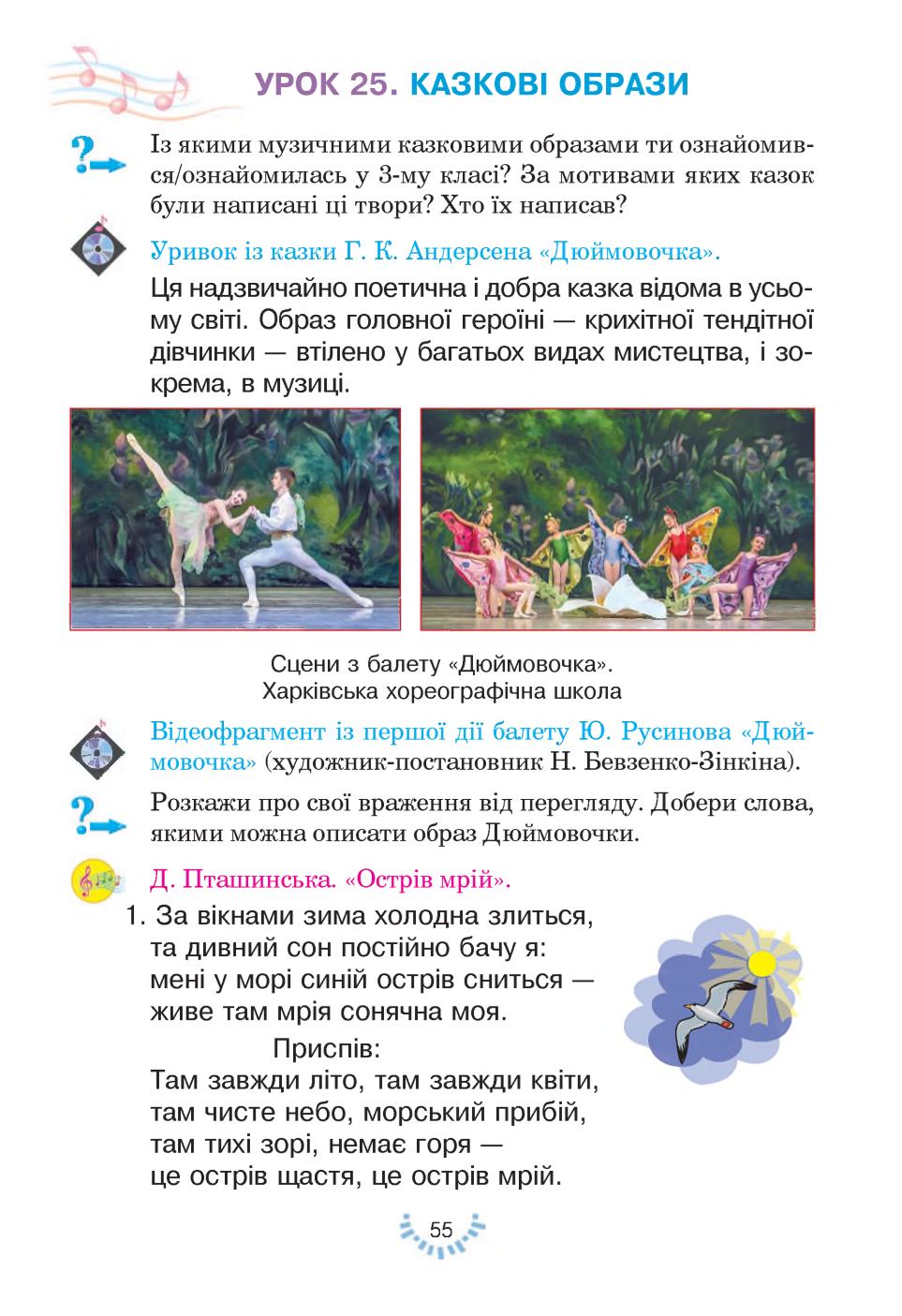 УРОК 25. КАЗКОВІ ОБРАЗИ

Із якими музичними казковими образами ти ознайомився/ознайомилась у 3-му класі? За мотивами яких казок були написані ці твори? Хто їх написав?

Уривок із казки Г. К. Андерсена «Дюймовочка».

Ця надзвичайно поетична і добра казка відома в усьому світі. Образ головної героїні — крихітної тендітної дівчинки — втілено у багатьох видах мистецтва, і зокрема, в музиці.

Сцени з балету «Дюймовочка». Харківська хореографічна школа

Відеофрагмент із першої дії балету Ю. Русинова «Дюймовочка» (художник-постановник Н. Бевзенко-Зінкіна).

Розкажи про свої враження від перегляду. Добери слова, якими можна описати образ Дюймовочки.

Д. Пташинська. «Острів мрій».

1. За вікнами зима холодна злиться,
та дивний сон постійно бачу я:
мені у морі синій острів сниться —
живе там мрія сонячна моя.

Приспів:
Там завжди літо, там завжди квіти,
там чисте небо, морський прибій,
там тихі зорі, немає горя —
це острів щастя, це острів мрій.

55